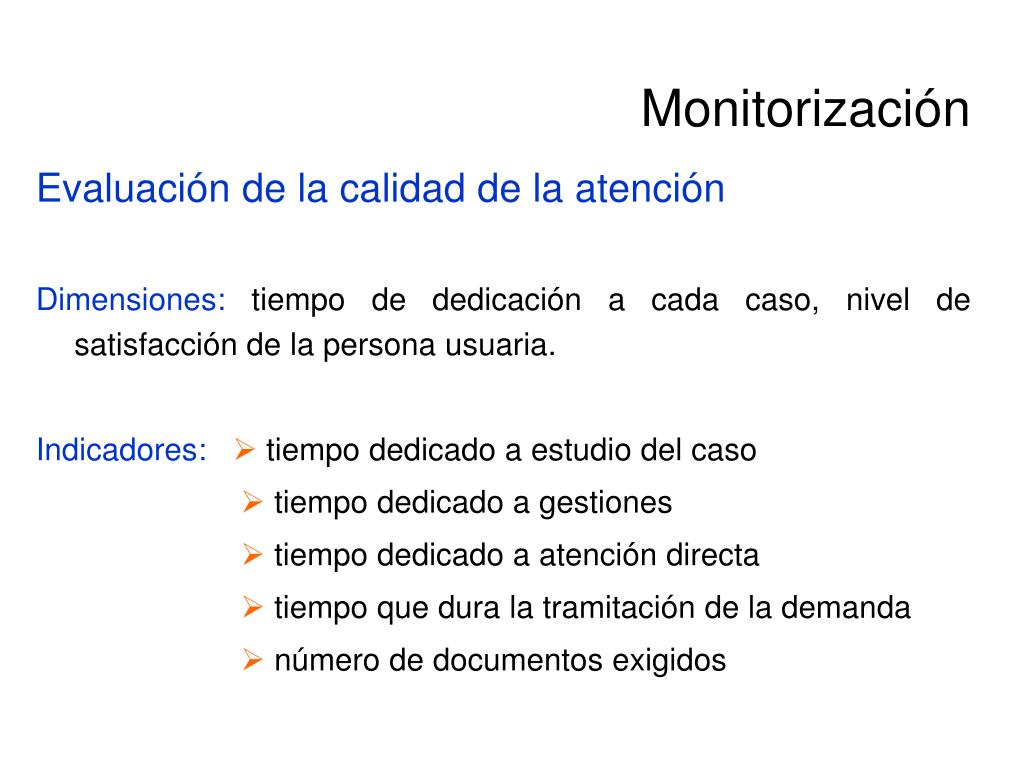 Monitorización

Evaluación de la calidad de la atención

Dimensiones: tiempo de dedicación a cada caso, nivel de satisfacción de la persona usuaria.

Indicadores: ➢ tiempo dedicado a estudio del caso
➢ tiempo dedicado a gestiones
➢ tiempo dedicado a atención directa
➢ tiempo que dura la tramitación de la demanda
➢ número de documentos exigidos